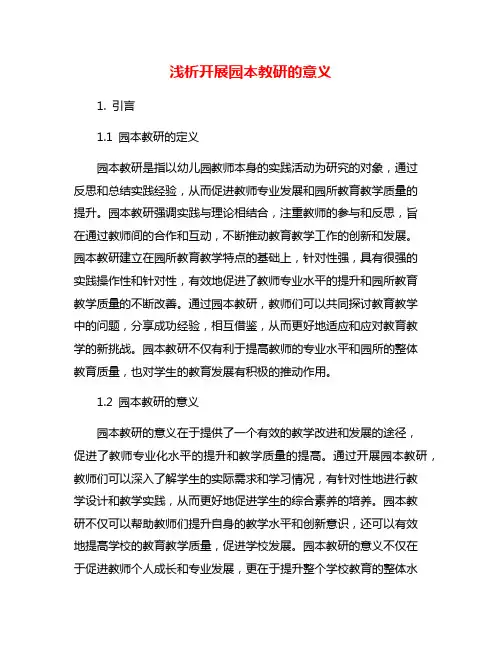 浅析开展园本教研的意义

1. 引言

1.1 园本教研的定义

园本教研是指以幼儿园教师本身的实践活动为研究的对象，通过反思和总结实践经验，从而促进教师专业发展和园所教育教学质量的提升。园本教研强调实践与理论相结合，注重教师的参与和反思，旨在通过教师间的合作和互动，不断推动教育教学工作的创新和发展。园本教研建立在园所教育教学特点的基础上，针对性强，具有很强的实践操作性和针对性，有效地促进了教师专业水平的提升和园所教育教学质量的不断改善。通过园本教研，教师们可以共同探讨教育教学中的问题，分享成功经验，相互借鉴，从而更好地适应和应对教育教学的新挑战。园本教研不仅有利于提高教师的专业水平和园所的整体教育质量，也对学生的教育发展有积极的推动作用。

1.2 园本教研的意义

园本教研的意义在于提供了一个有效的教学改进和发展的途径，促进了教师专业化水平的提升和教学质量的提高。通过开展园本教研，教师们可以深入了解学生的实际需求和学习情况，有针对性地进行教学设计和教学实践，从而更好地促进学生的综合素养的培养。园本教研不仅可以帮助教师们提升自身的教学水平和创新意识，还可以有效地提高学校的教育教学质量，促进学校发展。园本教研的意义不仅在于促进教师个人成长和专业发展，更在于提升整个学校教育的整体水